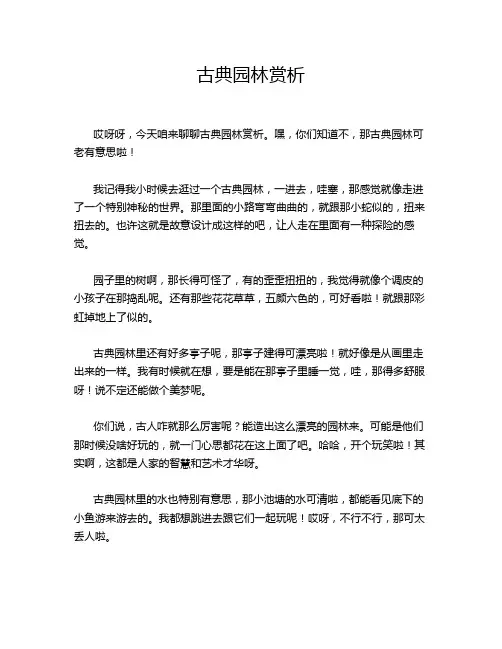 古典园林赏析

哎呀呀，今天咱来聊聊古典园林赏析。嘿，你们知道不，那古典园林可老有意思啦！

我记得我小时候去逛过一个古典园林，一进去，哇塞，那感觉就像走进了一个特别神秘的世界。那里面的小路弯弯曲曲的，就跟那小蛇似的，扭来扭去的。也许这就是故意设计成这样的吧，让人走在里面有一种探险的感觉。

园子里的树啊，那长得可怪了，有的歪歪扭扭的，我觉得就像个调皮的小孩子在那捣乱呢。还有那些花花草草，五颜六色的，可好看啦！就跟那彩虹掉地上了似的。

古典园林里还有好多亭子呢，那亭子建得可漂亮啦！就好像是从画里走出来的一样。我有时候就在想，要是能在那亭子里睡一觉，哇，那得多舒服呀！说不定还能做个美梦呢。

你们说，古人咋就那么厉害呢？能造出这么漂亮的园林来。可能是他们那时候没啥好玩的，就一门心思都花在这上面了吧。哈哈，开个玩笑啦！其实啊，这都是人家的智慧和艺术才华呀。

古典园林里的水也特别有意思，那小池塘的水可清啦，都能看见底下的小鱼游来游去的。我都想跳进去跟它们一起玩呢！哎呀，不行不行，那可太丢人啦。